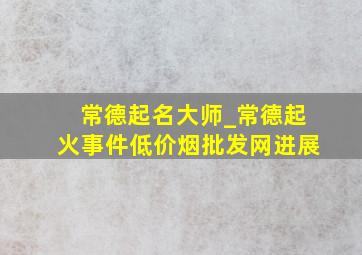 常德起名大师_常德起火事件低价烟批发网进展